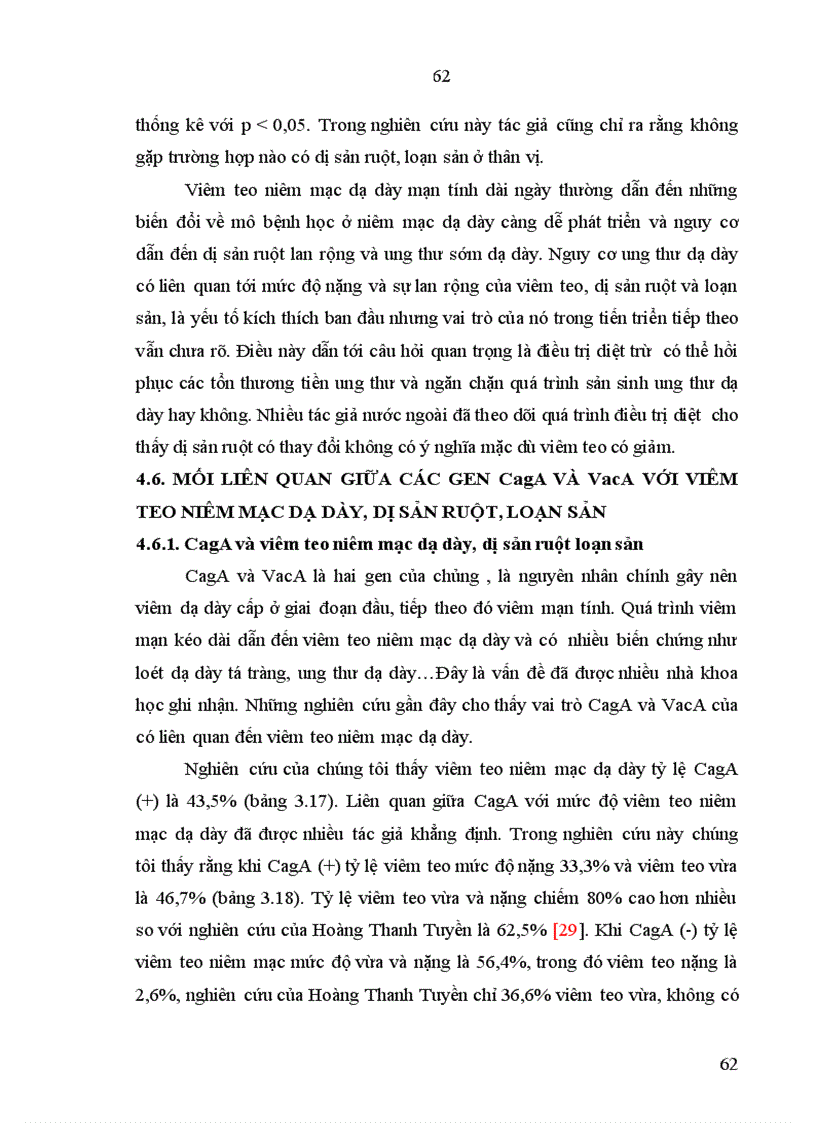 62

thống kê với p < 0,05. Trong nghiên cứu này tác giả cũng chỉ ra rằng không gặp trường hợp nào có dị sản ruột, loạn sản ở thân vị.

Viêm teo niêm mạc dạ dày mạn tính dài ngày thường dẫn đến những biến đổi về mô bệnh học ở niêm mạc dạ dày càng dễ phát triển và nguy cơ dẫn đến dị sản ruột lan rộng và ung thư sớm dạ dày. Nguy cơ ung thư dạ dày có liên quan tới mức độ nặng và sự lan rộng của viêm teo, dị sản ruột và loạn sản, là yếu tố kích thích ban đầu nhưng vai trò của nó trong tiến triển tiếp theo vẫn chưa rõ. Điều này dẫn tới câu hỏi quan trọng là điều trị diệt trừ có thể hồi phục các tổn thương tiền ung thư và ngăn chặn quá trình sản sinh ung thư dạ dày hay không. Nhiều tác giả nước ngoài đã theo dõi quá trình điều trị diệt cho thấy dị sản ruột có thay đổi không có ý nghĩa mặc dù viêm teo có giảm.

4.6. MỐI LIÊN QUAN GIỮA CÁC GEN CagA VÀ VacA VỚI VIÊM TEO NIÊM MẠC DẠ DÀY, DỊ SẢN RUỘT, LOẠN SẢN

4.6.1. CagA và viêm teo niêm mạc dạ dày, dị sản ruột loạn sản

CagA và VacA là hai gen của chủng , là nguyên nhân chính gây nên viêm dạ dày cấp ở giai đoạn đầu, tiếp theo đó viêm mạn tính. Quá trình viêm mạn kéo dài dẫn đến viêm teo niêm mạc dạ dày và có nhiều biến chứng như loét dạ dày tá tràng, ung thư dạ dày…Đây là vấn đề đã được nhiều nhà khoa học ghi nhận. Những nghiên cứu gần đây cho thấy vai trò CagA và VacA của có liên quan đến viêm teo niêm mạc dạ dày.

Nghiên cứu của chúng tôi thấy viêm teo niêm mạc dạ dày tỷ lệ CagA (+) là 43,5% (bảng 3.17). Liên quan giữa CagA với mức độ viêm teo niêm mạc dạ dày đã được nhiều tác giả khẳng định. Trong nghiên cứu này chúng tôi thấy rằng khi CagA (+) tỷ lệ viêm teo mức độ nặng 33,3% và viêm teo vừa là 46,7% (bảng 3.18). Tỷ lệ viêm teo vừa và nặng chiếm 80% cao hơn nhiều so với nghiên cứu của Hoàng Thanh Tuyền là 62,5% [29]. Khi CagA (-) tỷ lệ viêm teo niêm mạc mức độ vừa và nặng là 56,4%, trong đó viêm teo nặng là 2,6%, nghiên cứu của Hoàng Thanh Tuyền chỉ 36,6% viêm teo vừa, không có

62